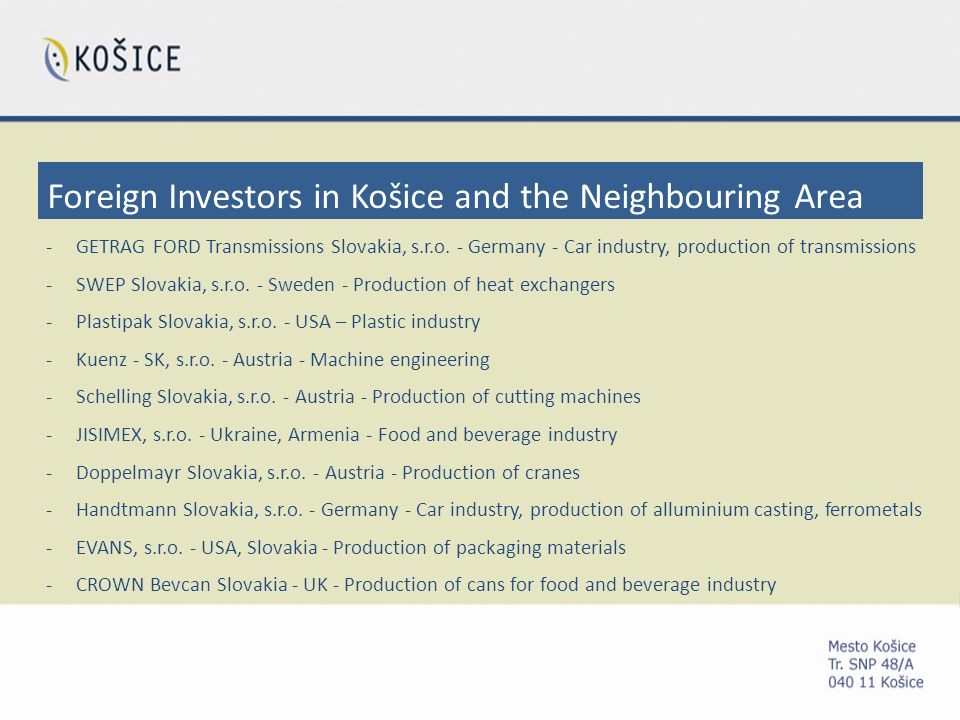 KOŠICE

Foreign Investors in Košice and the Neighbouring Area

- GETRAG FORD Transmissions Slovakia, s.r.o. - Germany - Car industry, production of transmissions
- SWEP Slovakia, s.r.o. - Sweden - Production of heat exchangers
- Plastipak Slovakia, s.r.o. - USA – Plastic industry
- Kuenz - SK, s.r.o. - Austria - Machine engineering
- Schelling Slovakia, s.r.o. - Austria - Production of cutting machines
- JISIMEX, s.r.o. - Ukraine, Armenia - Food and beverage industry
- Doppelmayr Slovakia, s.r.o. - Austria - Production of cranes
- Handtmann Slovakia, s.r.o. - Germany - Car industry, production of alluminium casting, ferrometals
- EVANS, s.r.o. - USA, Slovakia - Production of packaging materials
- CROWN Bevcan Slovakia - UK - Production of cans for food and beverage industry

Mesto Košice
Tr. SNP 48/A
040 11 Košice